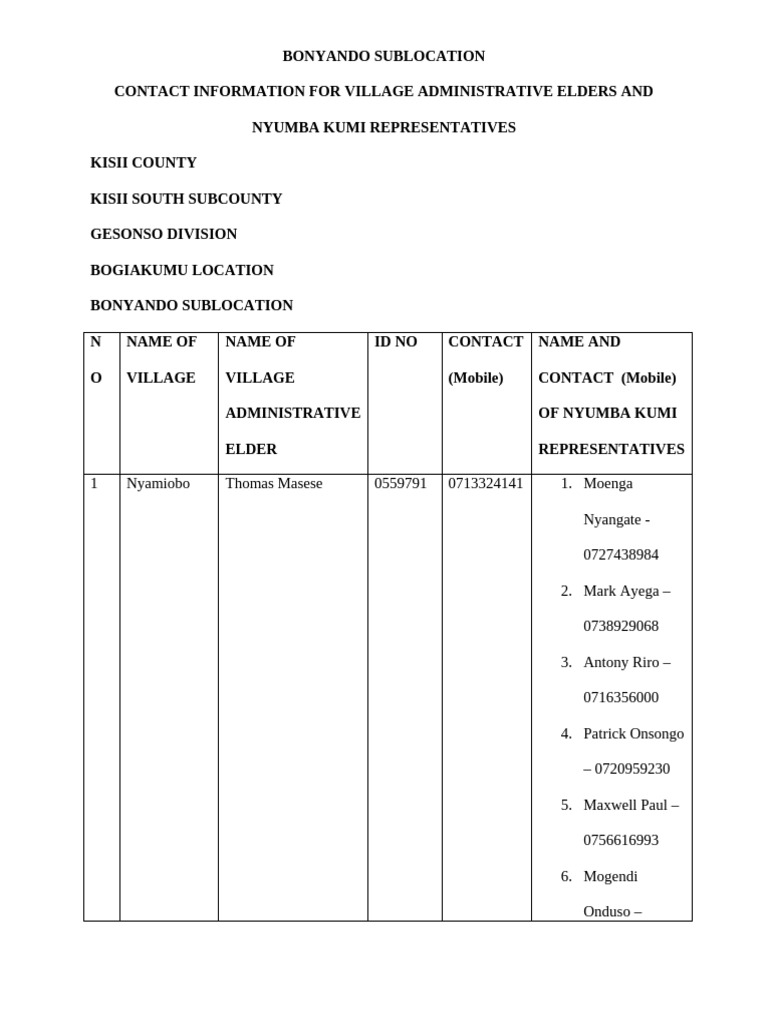 BONYANDO SUBLOCATION

CONTACT INFORMATION FOR VILLAGE ADMINISTRATIVE ELDERS AND NYUMBA KUMI REPRESENTATIVES

KISII COUNTY

KISII SOUTH SUBCOUNTY

GESONSO DIVISION

BOGIAKUMU LOCATION

BONYANDO SUBLOCATION

| NO | NAME OF VILLAGE | NAME OF VILLAGE ADMINISTRATIVE ELDER | ID NO | CONTACT (Mobile) | NAME AND CONTACT (Mobile) OF NYUMBA KUMI REPRESENTATIVES |
|---|---|---|---|---|---|
| 1 | Nyamiobo | Thomas Masese | 0559791 | 0713324141 | 1. Moenga Nyangate - 0727438984 2. Mark Ayega – 0738929068 3. Antony Riro – 0716356000 4. Patrick Onsongo – 0720959230 5. Maxwell Paul – 0756616993 6. Mogendi Onduso – |